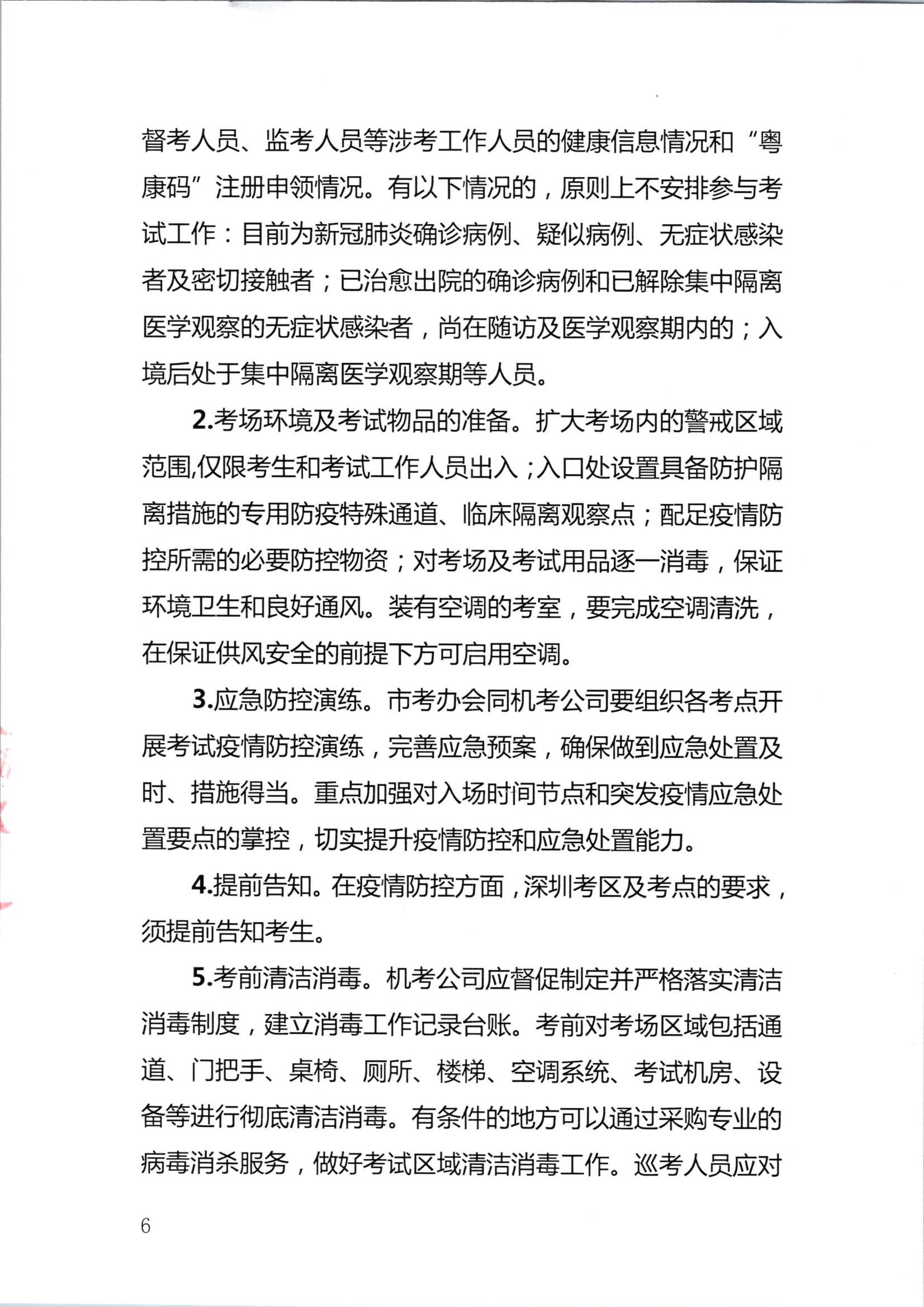 督考人员、监考人员等涉考工作人员的健康信息情况和“粤康码”注册申领情况。有以下情况的，原则上不安排参与考试工作：目前为新冠肺炎确诊病例、疑似病例、无症状感染者及密切接触者；已治愈出院的确诊病例和已解除集中隔离医学观察的无症状感染者，尚在随访及医学观察期内的；入境后处于集中隔离医学观察期等人员。

2.考场环境及考试物品的准备。扩大考场内的警戒区域范围,仅限考生和考试工作人员出入；入口处设置具备防护隔离措施的专用防疫特殊通道、临床隔离观察点；配足疫情防控所需的必要防控物资；对考场及考试用品逐一消毒，保证环境卫生和良好通风。装有空调的考室，要完成空调清洗，在保证供风安全的前提下方可启用空调。

3.应急防控演练。市考办会同机考公司要组织各考点开展考试疫情防控演练，完善应急预案，确保做到应急处置及时、措施得当。重点加强对入场时间节点和突发疫情应急处置要点的掌控，切实提升疫情防控和应急处置能力。

4.提前告知。在疫情防控方面，深圳考区及考点的要求，须提前告知考生。

5.考前清洁消毒。机考公司应督促制定并严格落实清洁消毒制度，建立消毒工作记录台账。考前对考场区域包括通道、门把手、桌椅、厕所、楼梯、空调系统、考试机房、设备等进行彻底清洁消毒。有条件的地方可以通过采购专业的病毒消杀服务，做好考试区域清洁消毒工作。巡考人员应对

6